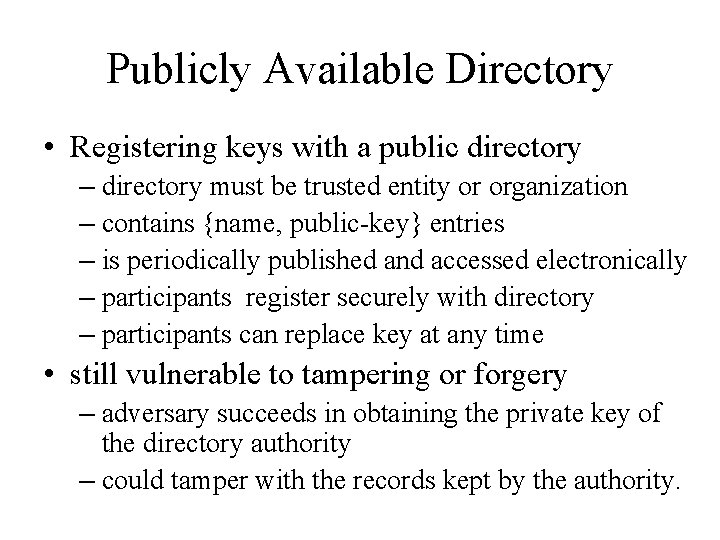 Publicly Available Directory

• Registering keys with a public directory
– directory must be trusted entity or organization
– contains {name, public-key} entries
– is periodically published and accessed electronically
– participants register securely with directory
– participants can replace key at any time

• still vulnerable to tampering or forgery
– adversary succeeds in obtaining the private key of the directory authority
– could tamper with the records kept by the authority.